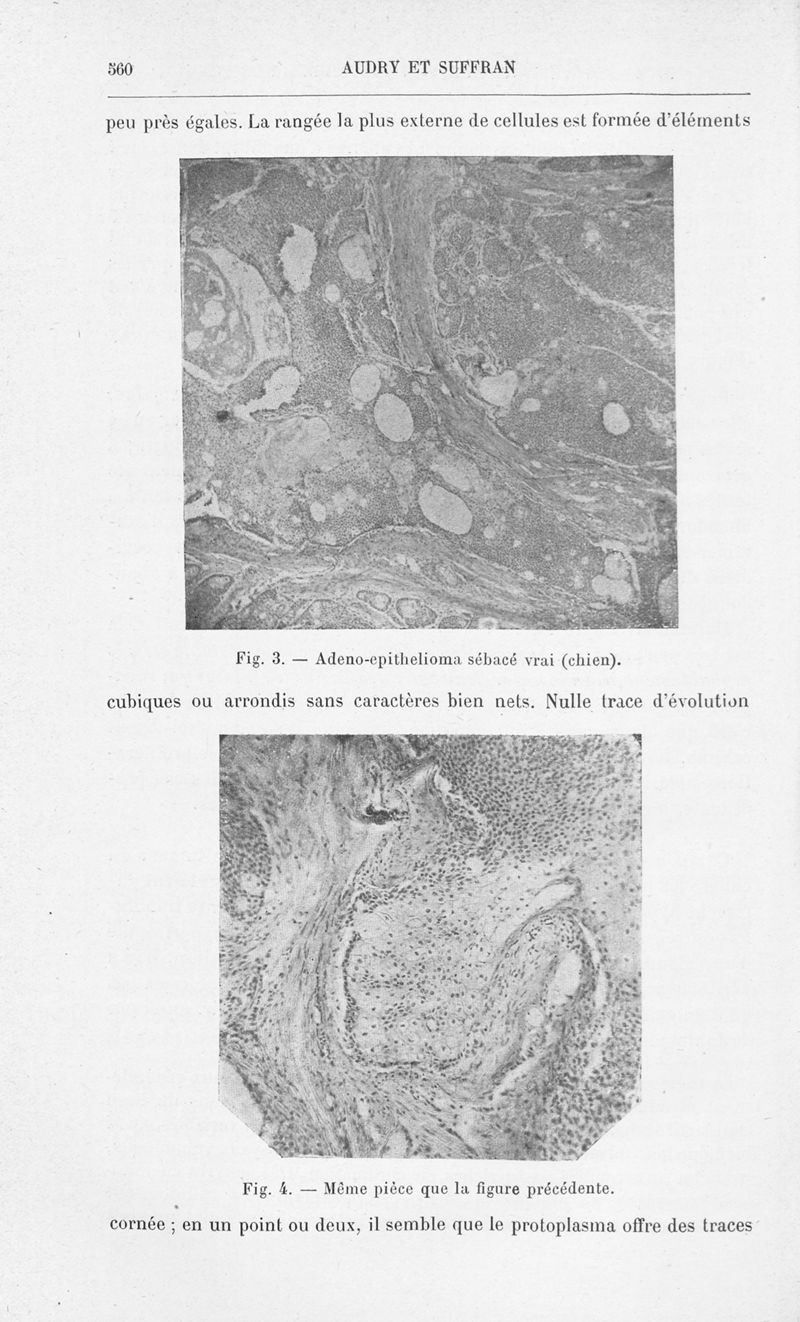 560 AUDRY ET SUFFRAN

peu près égales. La rangée la plus externe de cellules est formée d'éléments

Fig. 3. — Adeno-epithelioma sébacé vrai (chien).

cubiques ou arrondis sans caractères bien nets. Nulle trace d'évolution

Fig. 4. — Même pièce que la figure précédente.

cornée ; en un point ou deux, il semble que le protoplasma offre des traces